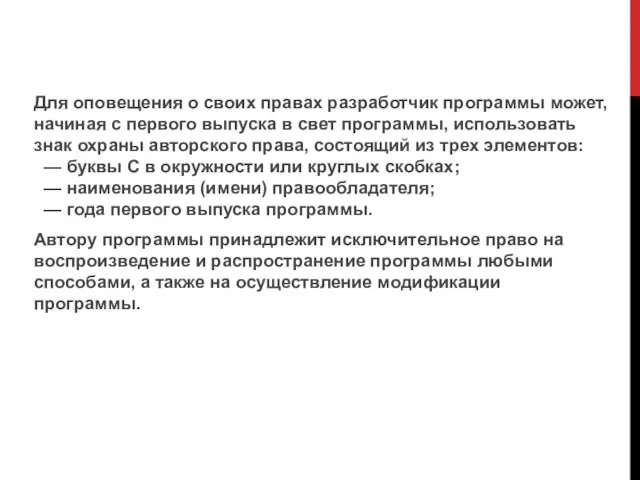 Для оповещения о своих правах разработчик программы может, начиная с первого выпуска в свет программы, использовать знак охраны авторского права, состоящий из трех элементов:
— буквы С в окружности или круглых скобках;
— наименования (имени) правообладателя;
— года первого выпуска программы.

Автору программы принадлежит исключительное право на воспроизведение и распространение программы любыми способами, а также на осуществление модификации программы.